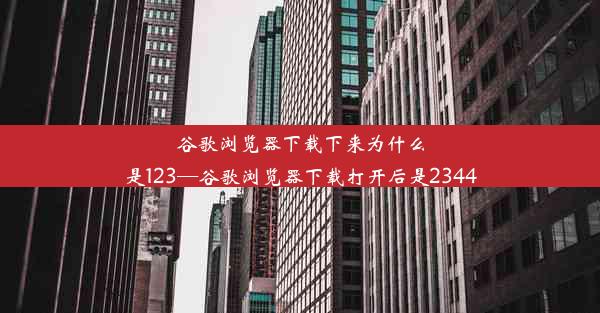 谷歌浏览器下载下来为什么是123—谷歌浏览器下载打开后是2344